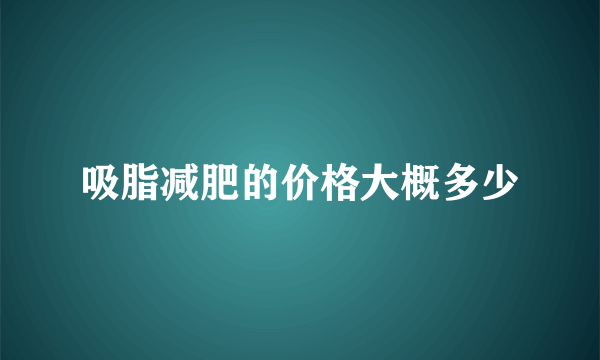 吸脂减肥的价格大概多少